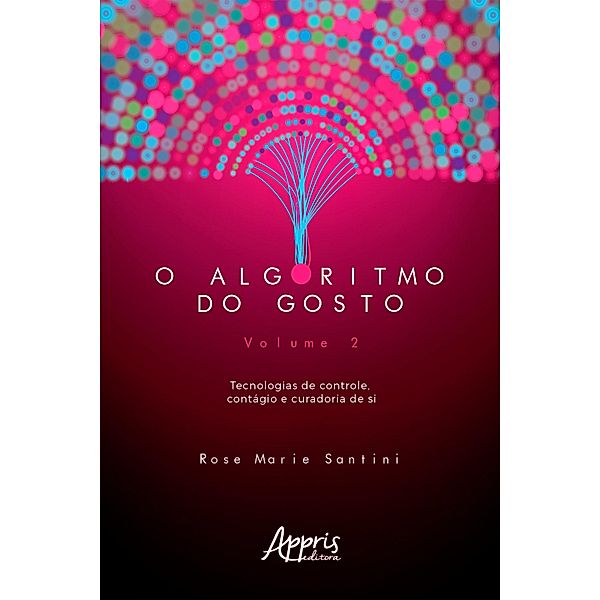 O ALGORITMO DO GOSTO

Volume 2

Tecnologias de controle, contágio e curadoria de si

Rose Marie Santini

Appris editora